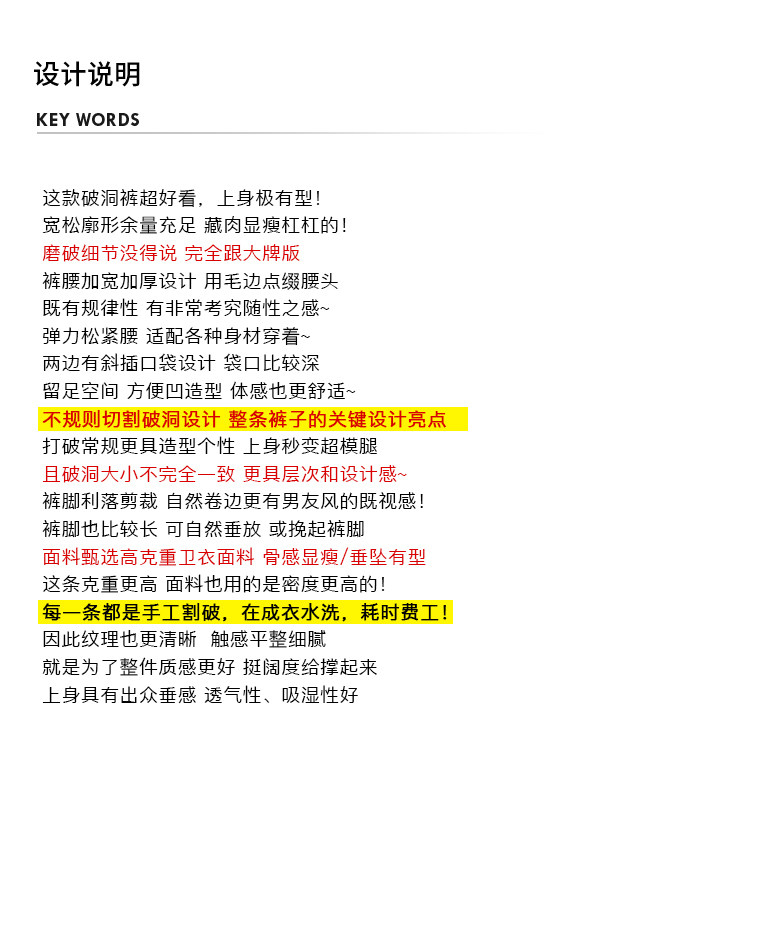 设计说明

KEY WORDS

这款破洞裤超好看，上身极有型！
宽松廓形余量充足 藏肉显瘦杠杠的！
磨破细节没得说 完全跟大牌版
裤腰加宽加厚设计 用毛边点缀腰头
既有规律性 有非常考究随性之感~
弹力松紧腰 适配各种身材穿着~
两边有斜插口袋设计 袋口比较深
留足空间 方便凹造型 体感也更舒适~
不规则切割破洞设计 整条裤子的关键设计亮点
打破常规更具造型个性 上身秒变超模腿
且破洞大小不完全一致 更具层次和设计感~
裤脚利落剪裁 自然卷边更有男友风的既视感！
裤脚也比较长 可自然垂放 或挽起裤脚
面料甄选高克重卫衣面料 骨感显瘦/垂坠有型
这条克重更高 面料也用的是密度更高的！
每一条都是手工割破，在成衣水洗，耗时费工！
因此纹理也更清晰 触感平整细腻
就是为了整件质感更好 挺阔度给撑起来
上身具有出众垂感 透气性、吸湿性好